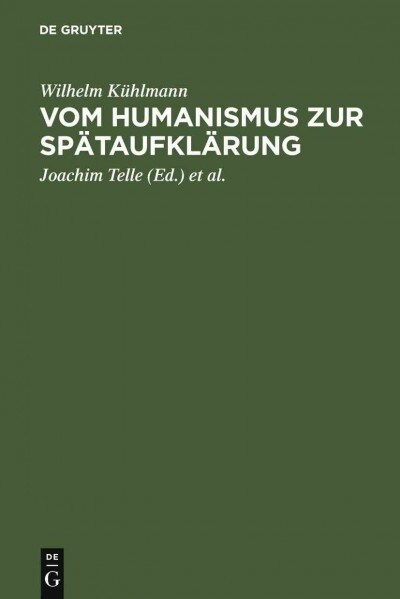 DE GRUYTER

Wilhelm Kühlmann

VOM HUMANISMUS ZUR SPÄTAUFKLÄRUNG

Joachim Telle (Ed.) et al.

DE G